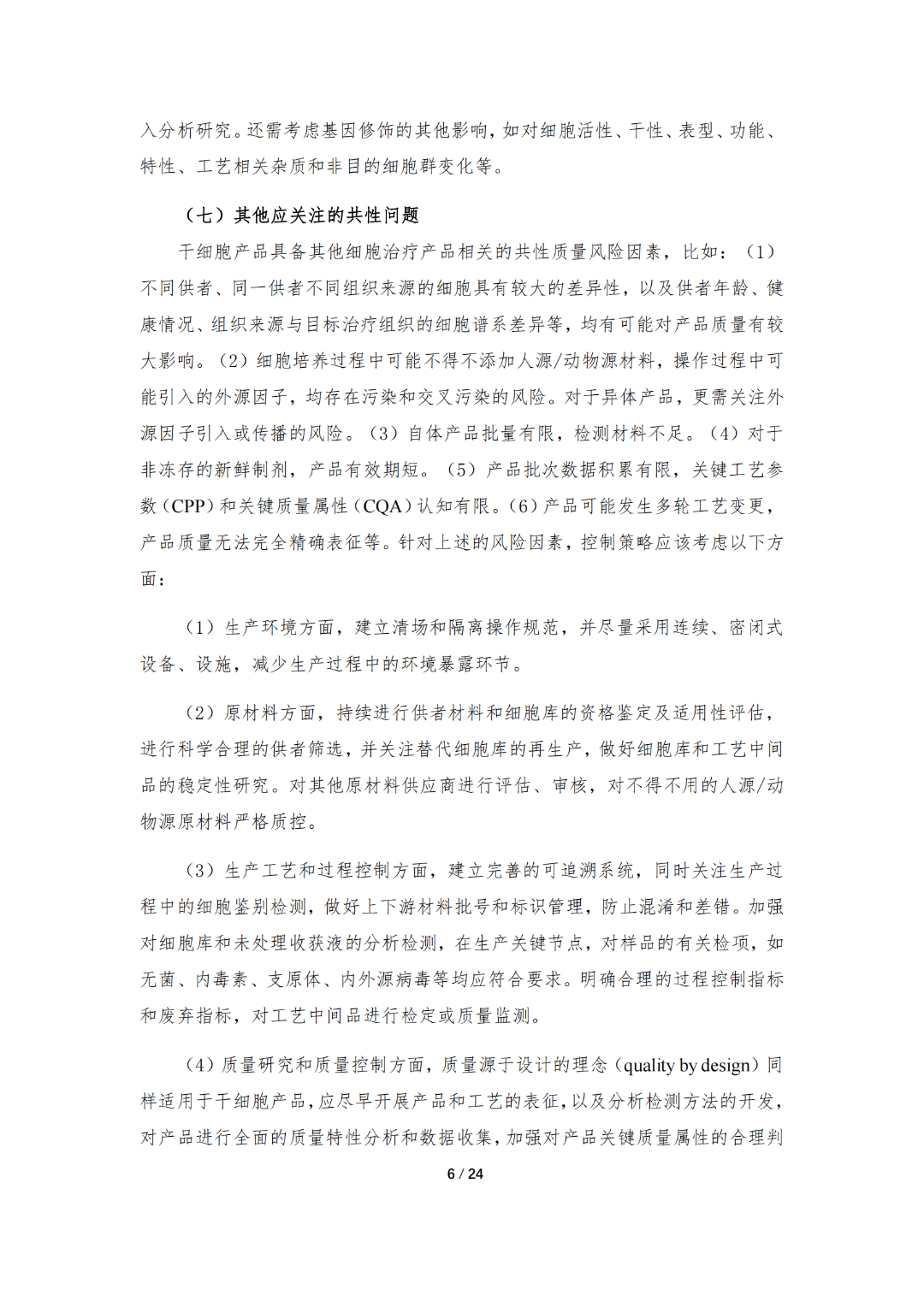 入分析研究。还需考虑基因修饰的其他影响，如对细胞活性、干性、表型、功能、特性、工艺相关杂质和非目的细胞群变化等。

（七）其他应关注的共性问题

干细胞产品具备其他细胞治疗产品相关的共性质量风险因素，比如：（1）不同供者、同一供者不同组织来源的细胞具有较大的差异性，以及供者年龄、健康情况、组织来源与目标治疗组织的细胞谱系差异等，均有可能对产品质量有较大影响。（2）细胞培养过程中可能不得不添加人源/动物源材料，操作过程中可能引入的外源因子，均存在污染和交叉污染的风险。对于异体产品，更需关注外源因子引入或传播的风险。（3）自体产品批量有限，检测材料不足。（4）对于非冻存的新鲜制剂，产品有效期短。（5）产品批次数据积累有限，关键工艺参数（CPP）和关键质量属性（CQA）认知有限。（6）产品可能发生多轮工艺变更，产品质量无法完全精确表征等。针对上述的风险因素，控制策略应该考虑以下方面：

（1）生产环境方面，建立清场和隔离操作规范，并尽量采用连续、密闭式设备、设施，减少生产过程中的环境暴露环节。

（2）原材料方面，持续进行供者材料和细胞库的资格鉴定及适用性评估，进行科学合理的供者筛选，并关注替代细胞库的再生产，做好细胞库和工艺中间品的稳定性研究。对其他原材料供应商进行评估、审核，对不得不用的人源/动物源原材料严格质控。

（3）生产工艺和过程控制方面，建立完善的可追溯系统，同时关注生产过程中的细胞鉴别检测，做好上下游材料批号和标识管理，防止混淆和差错。加强对细胞库和未处理收获液的分析检测，在生产关键节点，对样品的有关检项，如无菌、内毒素、支原体、内外源病毒等均应符合要求。明确合理的过程控制指标和废弃指标，对工艺中间品进行检定或质量监测。

（4）质量研究和质量控制方面，质量源于设计的理念（quality by design）同样适用于干细胞产品，应尽早开展产品和工艺的表征，以及分析检测方法的开发，对产品进行全面的质量特性分析和数据收集，加强对产品关键质量属性的合理判

6 / 24